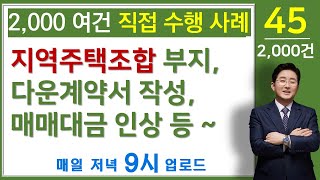 2,000 여건 직접 수행 사례

45
2,000건

지역주택조합 부지, 다운계약서 작성, 매매대금 인상 등 ~

매일 저녁 9시 업로드